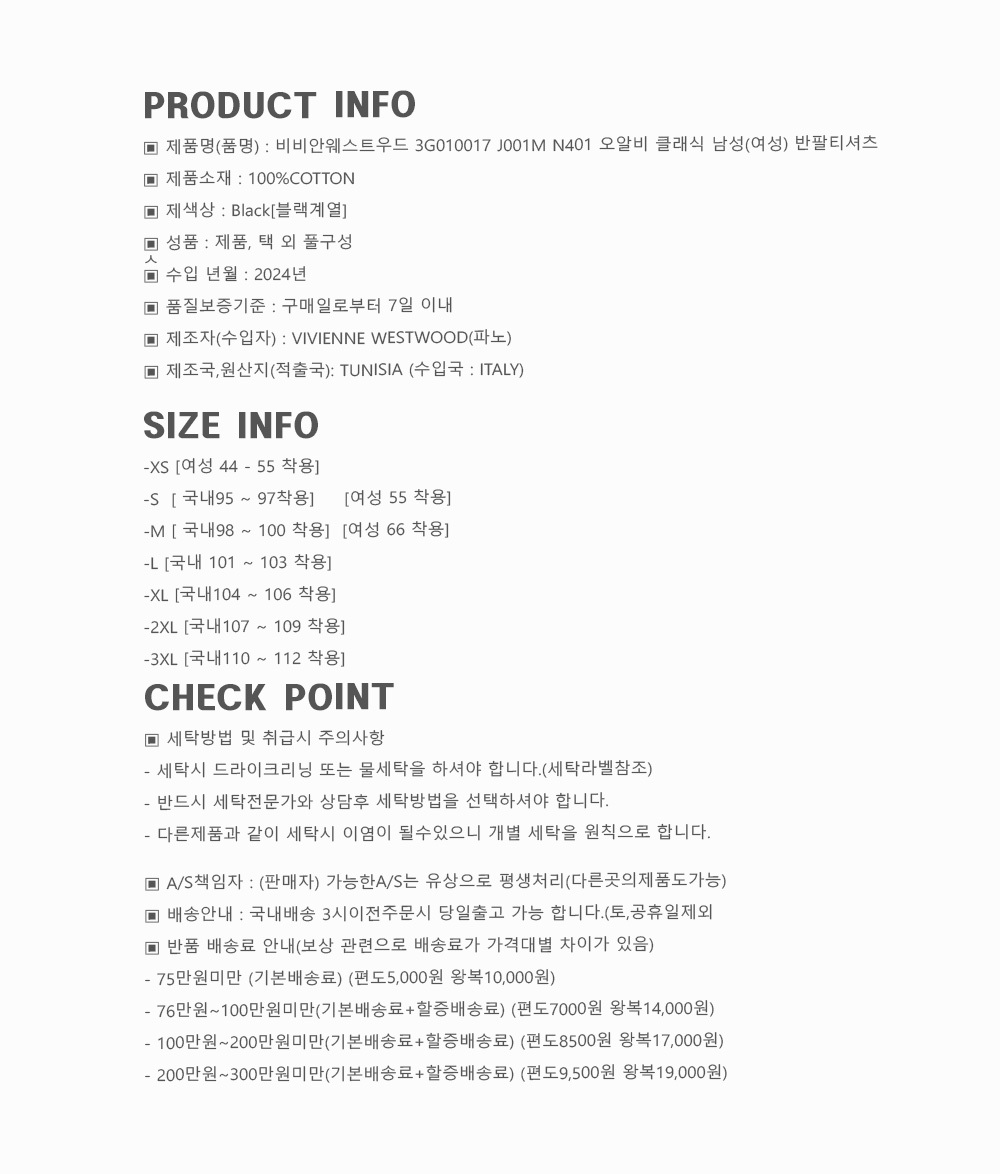 PRODUCT INFO

▣ 제품명(품명) : 비비안웨스트우드 3G010017 J001M N401 오알비 클래식 남성(여성) 반팔티셔츠
▣ 제품소재 : 100%COTTON
▣ 제색상 : Black[블랙계열]
▣ 성품 : 제품, 택 외 풀구성
ㅅ
▣ 수입 년월 : 2024년
▣ 품질보증기준 : 구매일로부터 7일 이내
▣ 제조자(수입자) : VIVIENNE WESTWOOD(파노)
▣ 제조국,원산지(적출국): TUNISIA (수입국 : ITALY)

SIZE INFO

-XS [여성 44 - 55 착용]
-S [ 국내95 ~ 97착용] [여성 55 착용]
-M [ 국내98 ~ 100 착용] [여성 66 착용]
-L [국내 101 ~ 103 착용]
-XL [국내104 ~ 106 착용]
-2XL [국내107 ~ 109 착용]
-3XL [국내110 ~ 112 착용]

CHECK POINT

▣ 세탁방법 및 취급시 주의사항
- 세탁시 드라이크리닝 또는 물세탁을 하셔야 합니다.(세탁라벨참조)
- 반드시 세탁전문가와 상담후 세탁방법을 선택하셔야 합니다.
- 다른제품과 같이 세탁시 이염이 될수있으니 개별 세탁을 원칙으로 합니다.

▣ A/S책임자 : (판매자) 가능한A/S는 유상으로 평생처리(다른곳의제품도가능)
▣ 배송안내 : 국내배송 3시이전주문시 당일출고 가능 합니다.(토,공휴일제외
▣ 반품 배송료 안내(보상 관련으로 배송료가 가격대별 차이가 있음)
- 75만원미만 (기본배송료) (편도5,000원 왕복10,000원)
- 76만원~100만원미만(기본배송료+할증배송료) (편도7000원 왕복14,000원)
- 100만원~200만원미만(기본배송료+할증배송료) (편도8500원 왕복17,000원)
- 200만원~300만원미만(기본배송료+할증배송료) (편도9,500원 왕복19,000원)